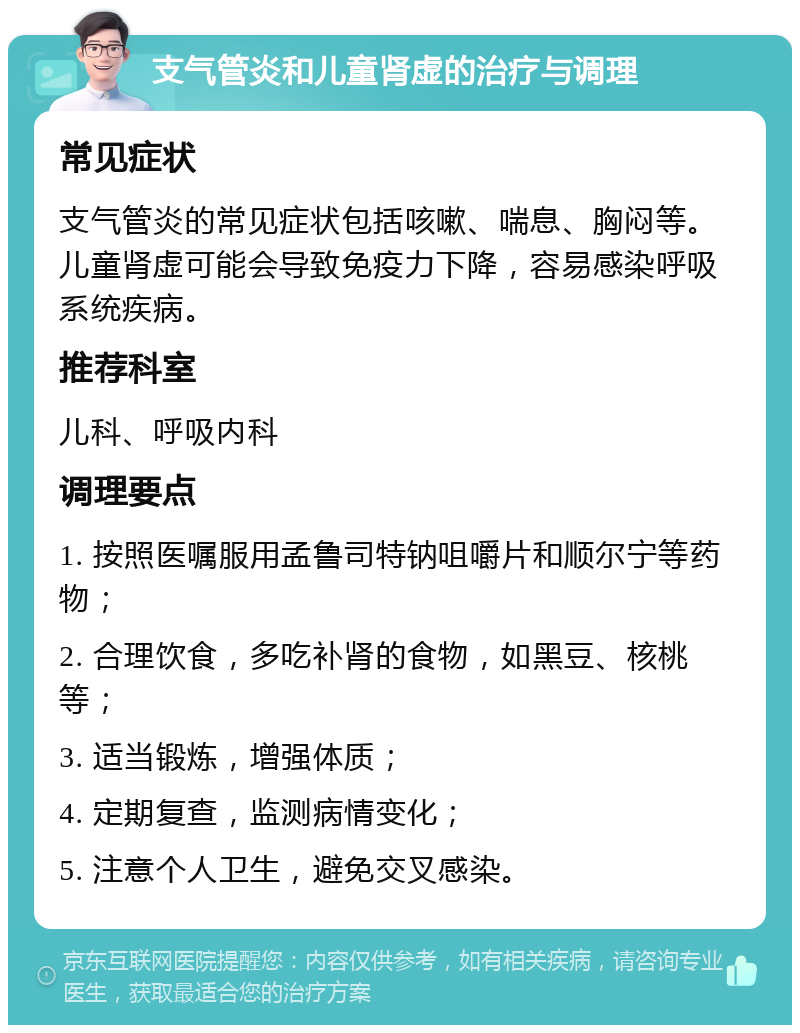 支气管炎和儿童肾虚的治疗与调理

常见症状

支气管炎的常见症状包括咳嗽、喘息、胸闷等。儿童肾虚可能会导致免疫力下降，容易感染呼吸系统疾病。

推荐科室

儿科、呼吸内科

调理要点

1. 按照医嘱服用孟鲁司特钠咀嚼片和顺尔宁等药物；

2. 合理饮食，多吃补肾的食物，如黑豆、核桃等；

3. 适当锻炼，增强体质；

4. 定期复查，监测病情变化；

5. 注意个人卫生，避免交叉感染。

京东互联网医院提醒您：内容仅供参考，如有相关疾病，请咨询专业医生，获取最适合您的治疗方案